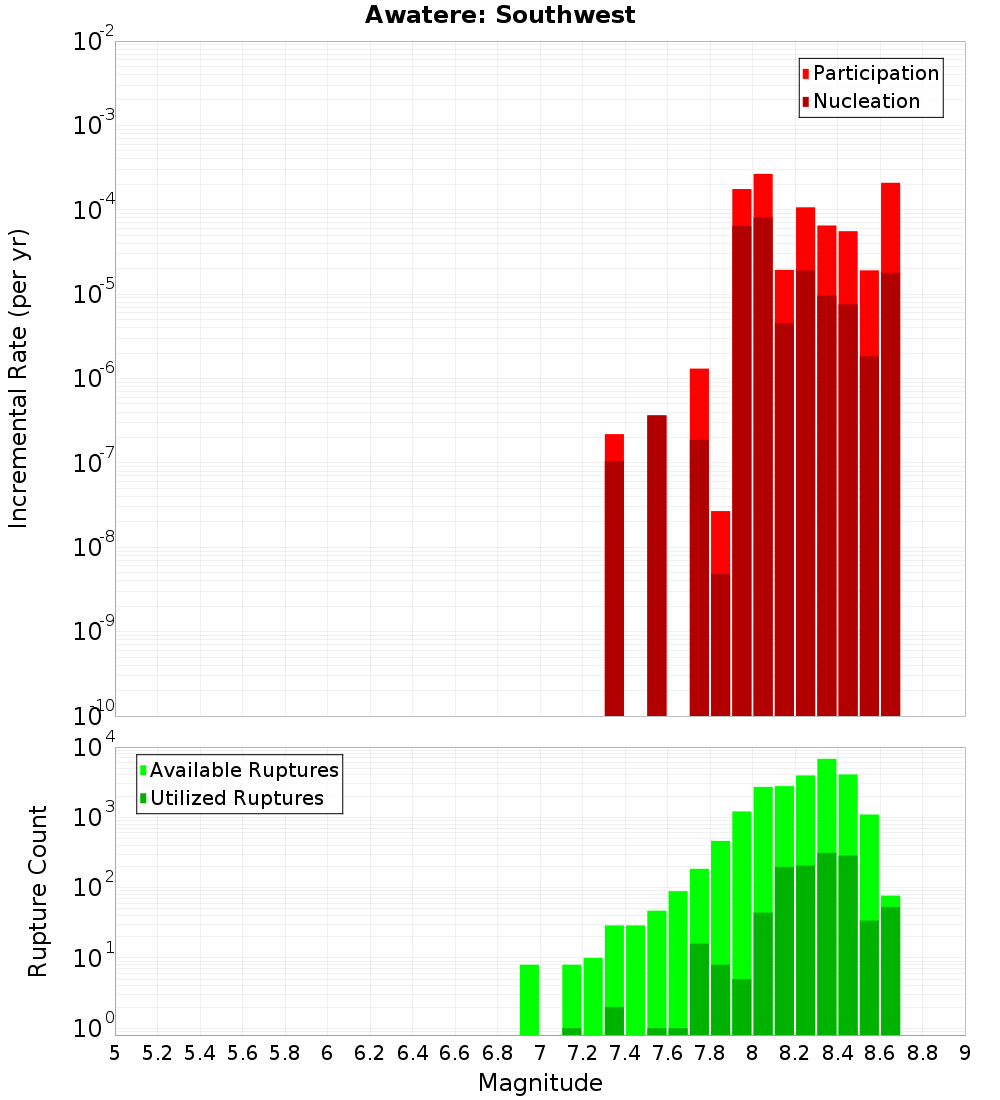 Awatere: Southwest

Participation
Nucleation

Incremental Rate (per yr)

$10^{-2}$
$10^{-3}$
$10^{-4}$
$10^{-5}$
$10^{-6}$
$10^{-7}$
$10^{-8}$
$10^{-9}$
$10^{-10}$

Available Ruptures
Utilized Ruptures

Rupture Count

$10^{4}$
$10^{3}$
$10^{2}$
$10^{1}$
$10^{0}$

5 5.2 5.4 5.6 5.8 6 6.2 6.4 6.6 6.8 7 7.2 7.4 7.6 7.8 8 8.2 8.4 8.6 8.8 9

Magnitude